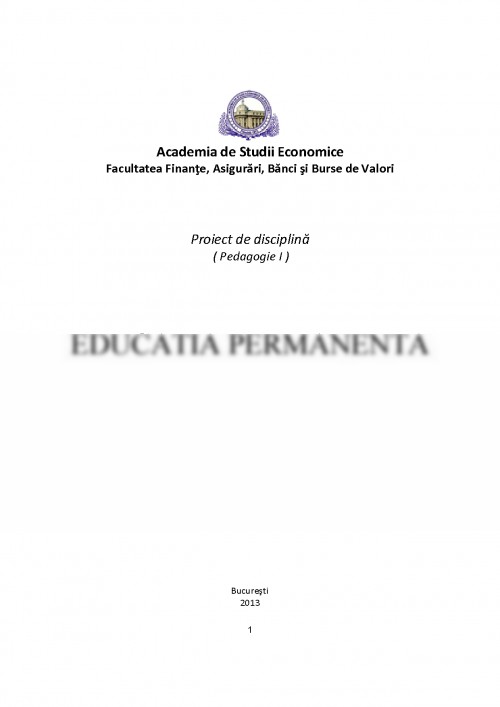 Academia de Studii Economice
Facultatea Finanţe, Asigurări, Bănci şi Burse de Valori

Proiect de disciplină
( Pedagogie I )

EDUCATIA PERMANENTA

Bucureşti
2013

1